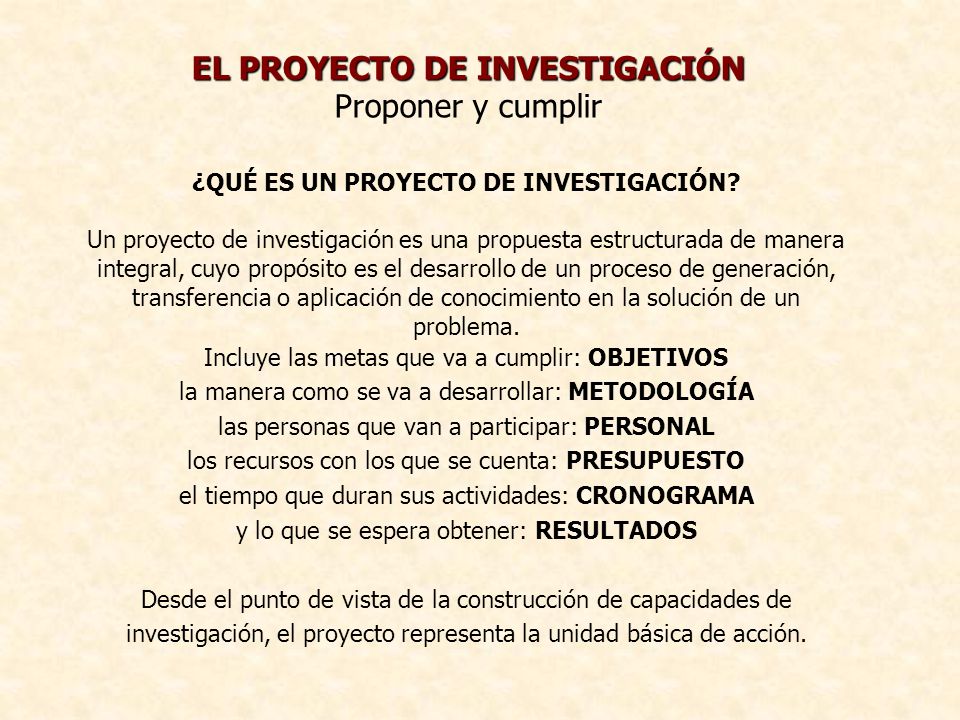 EL PROYECTO DE INVESTIGACIÓN
Proponer y cumplir

¿QUÉ ES UN PROYECTO DE INVESTIGACIÓN?

Un proyecto de investigación es una propuesta estructurada de manera integral, cuyo propósito es el desarrollo de un proceso de generación, transferencia o aplicación de conocimiento en la solución de un problema.
Incluye las metas que va a cumplir: OBJETIVOS
la manera como se va a desarrollar: METODOLOGÍA
las personas que van a participar: PERSONAL
los recursos con los que se cuenta: PRESUPUESTO
el tiempo que duran sus actividades: CRONOGRAMA
y lo que se espera obtener: RESULTADOS

Desde el punto de vista de la construcción de capacidades de investigación, el proyecto representa la unidad básica de acción.